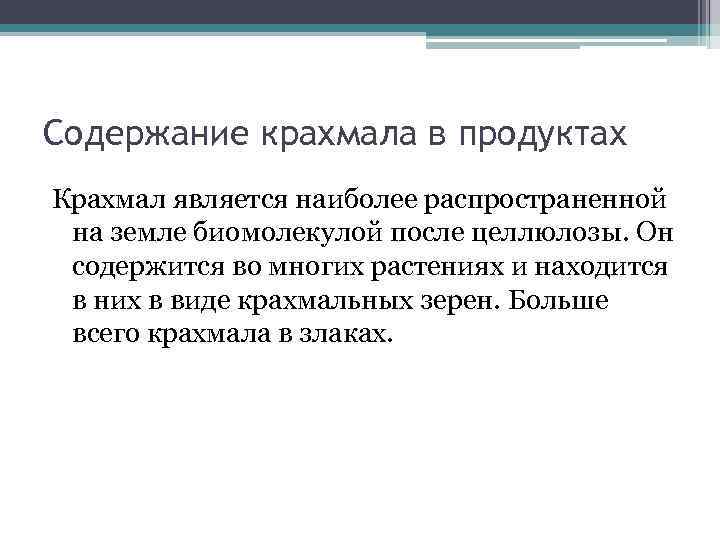 Содержание крахмала в продуктах

Крахмал является наиболее распространенной на земле биомолекулой после целлюлозы. Он содержится во многих растениях и находится в них в виде крахмальных зерен. Больше всего крахмала в злаках.